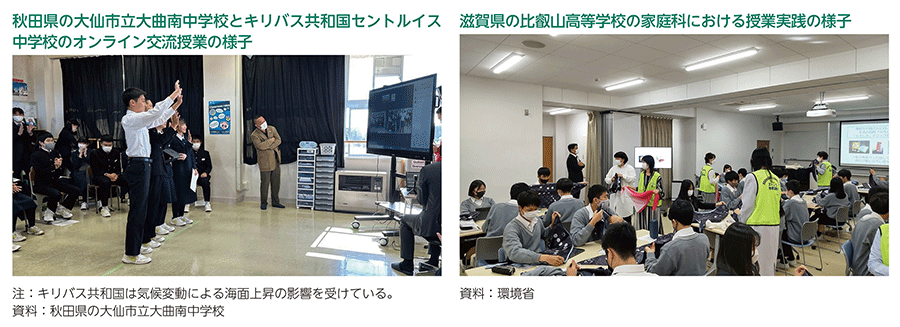 秋田県の大仙市立大曲南中学校とキリバス共和国セントルイス中学校のオンライン交流授業の様子

注：キリバス共和国は気候変動による海面上昇の影響を受けている。
資料：秋田県の大仙市立大曲南中学校

滋賀県の比叡山高等学校の家庭科における授業実践の様子

資料：環境省